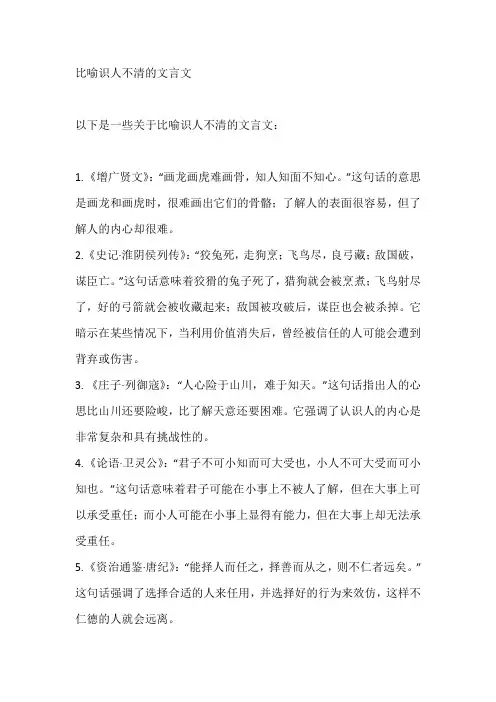 比喻识人不清的文言文

以下是一些关于比喻识人不清的文言文：

1.《增广贤文》："画龙画虎难画骨，知人知面不知心。"这句话的意思是画龙和画虎时，很难画出它们的骨骼；了解人的表面很容易，但了解人的内心却很难。

2.《史记·淮阴侯列传》："狡兔死，走狗烹；飞鸟尽，良弓藏；敌国破，谋臣亡。"这句话意味着狡猾的兔子死了，猎狗就会被烹煮；飞鸟射尽了，好的弓箭就会被收藏起来；敌国被攻破后，谋臣也会被杀掉。它暗示在某些情况下，当利用价值消失后，曾经被信任的人可能会遭到背弃或伤害。

3.《庄子·列御寇》："人心险于山川，难于知天。"这句话指出人的心思比山川还要险峻，比了解天意还要困难。它强调了认识人的内心是非常复杂和具有挑战性的。

4.《论语·卫灵公》："君子不可小知而可大受也，小人不可大受而可小知也。"这句话意味着君子可能在小事上不被人了解，但在大事上可以承受重任；而小人可能在小事上显得有能力，但在大事上却无法承受重任。

5.《资治通鉴·唐纪》："能择人而任之，择善而从之，则不仁者远矣。"这句话强调了选择合适的人来任用，并选择好的行为来效仿，这样不仁德的人就会远离。